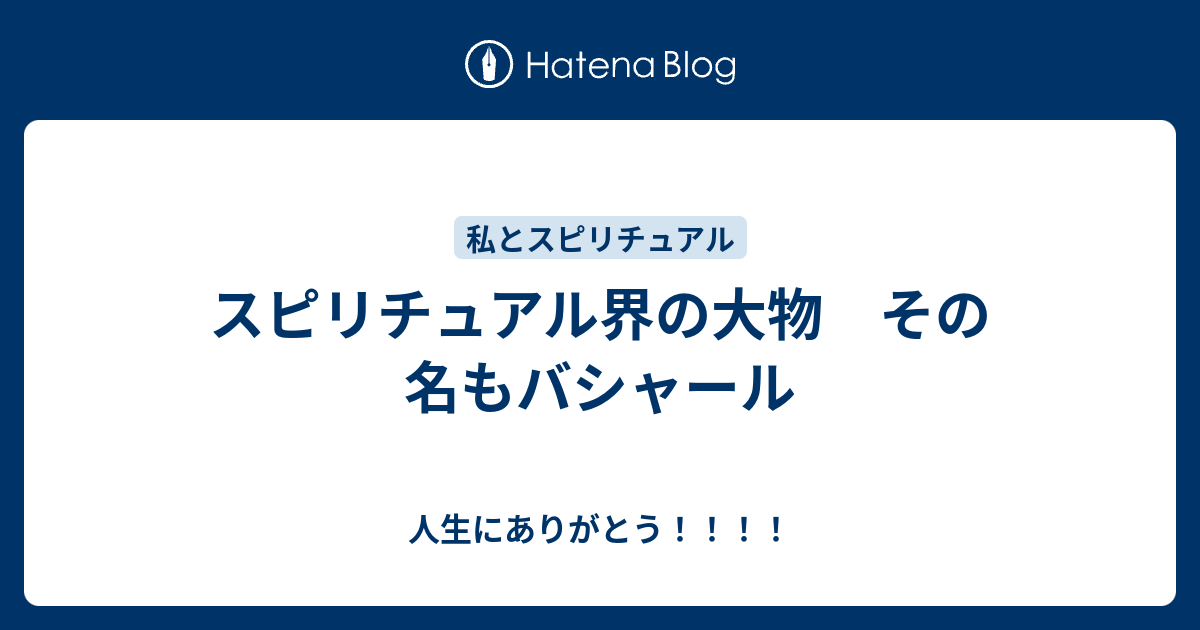 Hatena Blog

私とスピリチュアル

スピリチュアル界の大物　その名もバシャール

人生にありがとう！！！！